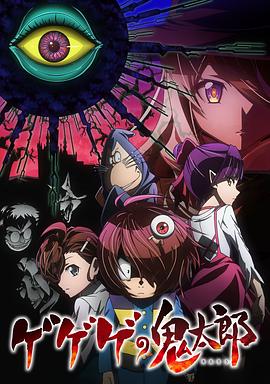 ゲゲゲの鬼太郎